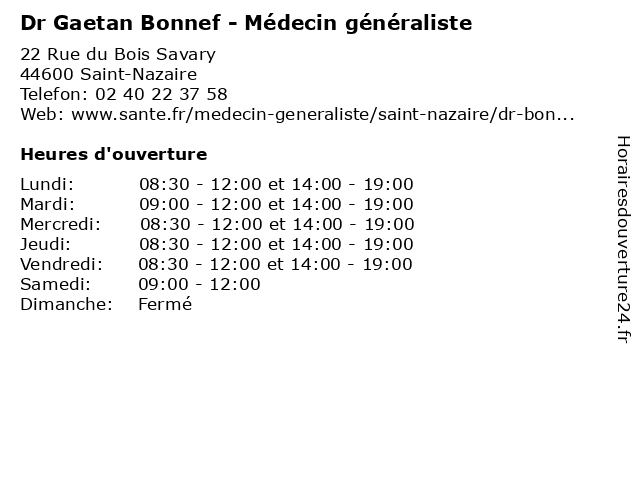 Dr Gaetan Bonnef - Médecin généraliste

22 Rue du Bois Savary
44600 Saint-Nazaire
Telefon: 02 40 22 37 58
Web: www.sante.fr/medecin-generaliste/saint-nazaire/dr-bon...

Heures d'ouverture

Lundi: 08:30 - 12:00 et 14:00 - 19:00
Mardi: 09:00 - 12:00 et 14:00 - 19:00
Mercredi: 08:30 - 12:00 et 14:00 - 19:00
Jeudi: 08:30 - 12:00 et 14:00 - 19:00
Vendredi: 08:30 - 12:00 et 14:00 - 19:00
Samedi: 09:00 - 12:00
Dimanche: Fermé

Horairesdouverture24.fr